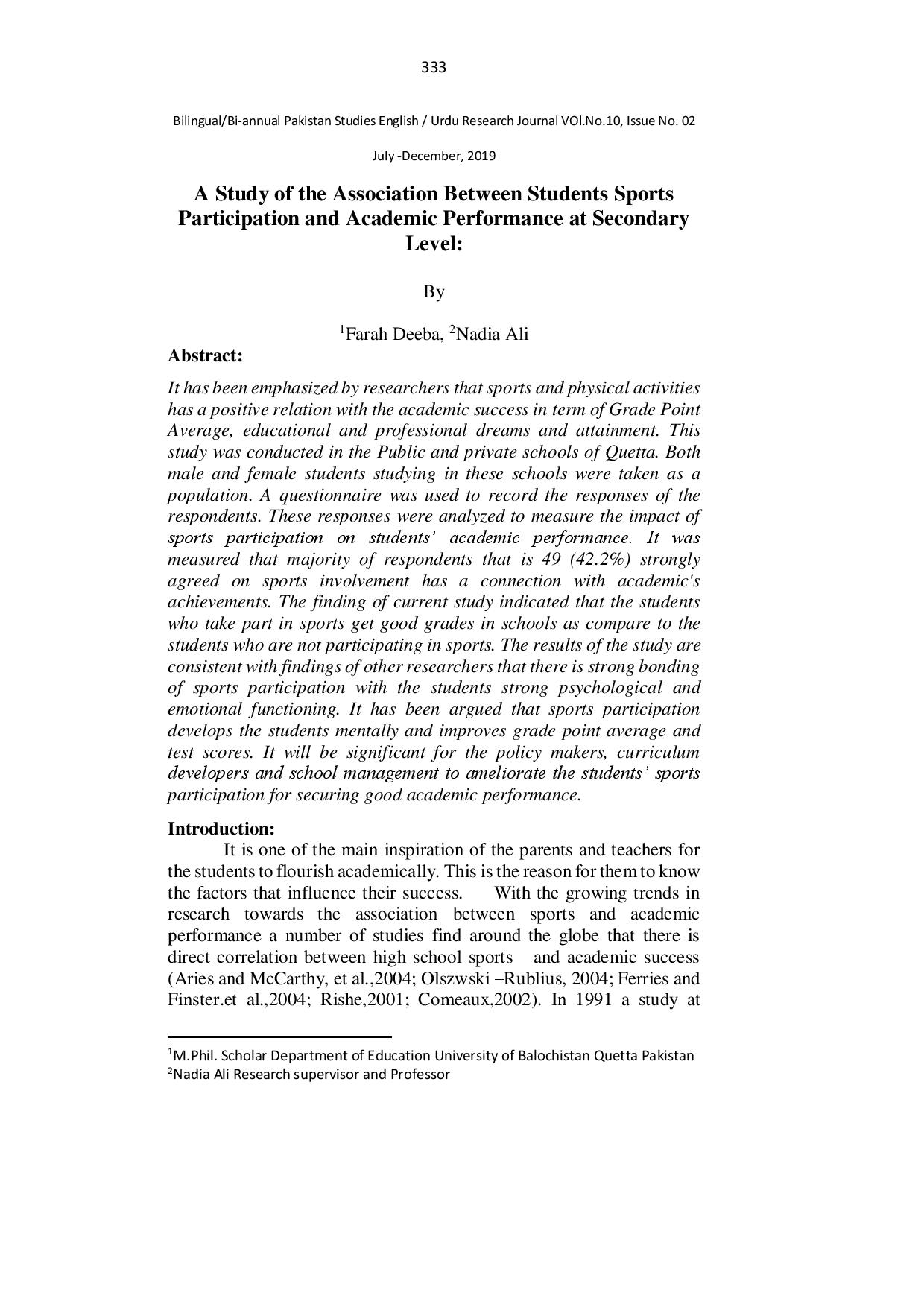 333

Bilingual/Bi-annual Pakistan Studies English / Urdu Research Journal VOl.No.10, Issue No. 02

July -December, 2019

A Study of the Association Between Students Sports Participation and Academic Performance at Secondary Level:

By

$^1$Farah Deeba, $^2$Nadia Ali

Abstract:

It has been emphasized by researchers that sports and physical activities has a positive relation with the academic success in term of Grade Point Average, educational and professional dreams and attainment. This study was conducted in the Public and private schools of Quetta. Both male and female students studying in these schools were taken as a population. A questionnaire was used to record the responses of the respondents. These responses were analyzed to measure the impact of sports participation on students' academic performance. It was measured that majority of respondents that is 49 (42.2%) strongly agreed on sports involvement has a connection with academic's achievements. The finding of current study indicated that the students who take part in sports get good grades in schools as compare to the students who are not participating in sports. The results of the study are consistent with findings of other researchers that there is strong bonding of sports participation with the students strong psychological and emotional functioning. It has been argued that sports participation develops the students mentally and improves grade point average and test scores. It will be significant for the policy makers, curriculum developers and school management to ameliorate the students' sports participation for securing good academic performance.

Introduction:

It is one of the main inspiration of the parents and teachers for the students to flourish academically. This is the reason for them to know the factors that influence their success. With the growing trends in research towards the association between sports and academic performance a number of studies find around the globe that there is direct correlation between high school sports and academic success (Aries and McCarthy, et al.,2004; Olszwski –Rublius, 2004; Ferries and Finster.et al.,2004; Rishe,2001; Comeaux,2002). In 1991 a study at

$^1$M.Phil. Scholar Department of Education University of Balochistan Quetta Pakistan
$^2$Nadia Ali Research supervisor and Professor